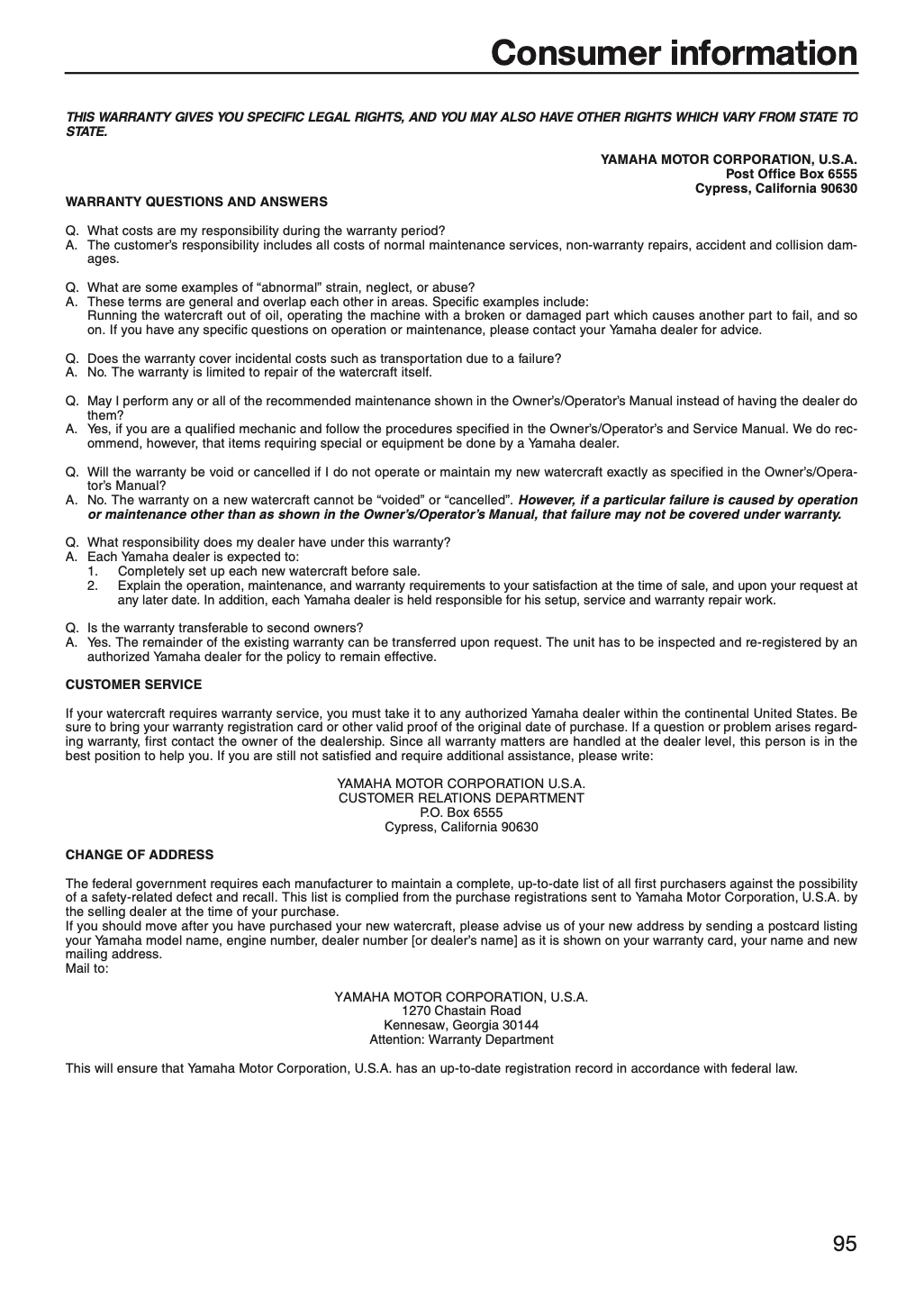 Consumer information

THIS WARRANTY GIVES YOU SPECIFIC LEGAL RIGHTS, AND YOU MAY ALSO HAVE OTHER RIGHTS WHICH VARY FROM STATE TO STATE.

YAMAHA MOTOR CORPORATION, U.S.A.
Post Office Box 6555
Cypress, California 90630

WARRANTY QUESTIONS AND ANSWERS

Q. What costs are my responsibility during the warranty period?
A. The customer's responsibility includes all costs of normal maintenance services, non-warranty repairs, accident and collision damages.

Q. What are some examples of "abnormal" strain, neglect, or abuse?
A. These terms are general and overlap each other in areas. Specific examples include:
Running the watercraft out of oil, operating the machine with a broken or damaged part which causes another part to fail, and so on. If you have any specific questions on operation or maintenance, please contact your Yamaha dealer for advice.

Q. Does the warranty cover incidental costs such as transportation due to a failure?
A. No. The warranty is limited to repair of the watercraft itself.

Q. May I perform any or all of the recommended maintenance shown in the Owner's/Operator's Manual instead of having the dealer do them?
A. Yes, if you are a qualified mechanic and follow the procedures specified in the Owner's/Operator's and Service Manual. We do recommend, however, that items requiring special or equipment be done by a Yamaha dealer.

Q. Will the warranty be void or cancelled if I do not operate or maintain my new watercraft exactly as specified in the Owner's/Operator's Manual?
A. No. The warranty on a new watercraft cannot be "voided" or "cancelled". However, if a particular failure is caused by operation or maintenance other than as shown in the Owner's/Operator's Manual, that failure may not be covered under warranty.

Q. What responsibility does my dealer have under this warranty?
A. Each Yamaha dealer is expected to:
1. Completely set up each new watercraft before sale.
2. Explain the operation, maintenance, and warranty requirements to your satisfaction at the time of sale, and upon your request at any later date. In addition, each Yamaha dealer is held responsible for his setup, service and warranty repair work.

Q. Is the warranty transferable to second owners?
A. Yes. The remainder of the existing warranty can be transferred upon request. The unit has to be inspected and re-registered by an authorized Yamaha dealer for the policy to remain effective.

CUSTOMER SERVICE

If your watercraft requires warranty service, you must take it to any authorized Yamaha dealer within the continental United States. Be sure to bring your warranty registration card or other valid proof of the original date of purchase. If a question or problem arises regarding warranty, first contact the owner of the dealership. Since all warranty matters are handled at the dealer level, this person is in the best position to help you. If you are still not satisfied and require additional assistance, please write:

YAMAHA MOTOR CORPORATION U.S.A.
CUSTOMER RELATIONS DEPARTMENT
P.O. Box 6555
Cypress, California 90630

CHANGE OF ADDRESS

The federal government requires each manufacturer to maintain a complete, up-to-date list of all first purchasers against the possibility of a safety-related defect and recall. This list is complied from the purchase registrations sent to Yamaha Motor Corporation, U.S.A. by the selling dealer at the time of your purchase.
If you should move after you have purchased your new watercraft, please advise us of your new address by sending a postcard listing your Yamaha model name, engine number, dealer number [or dealer's name] as it is shown on your warranty card, your name and new mailing address.
Mail to:

YAMAHA MOTOR CORPORATION, U.S.A.
1270 Chastain Road
Kennesaw, Georgia 30144
Attention: Warranty Department

This will ensure that Yamaha Motor Corporation, U.S.A. has an up-to-date registration record in accordance with federal law.

95